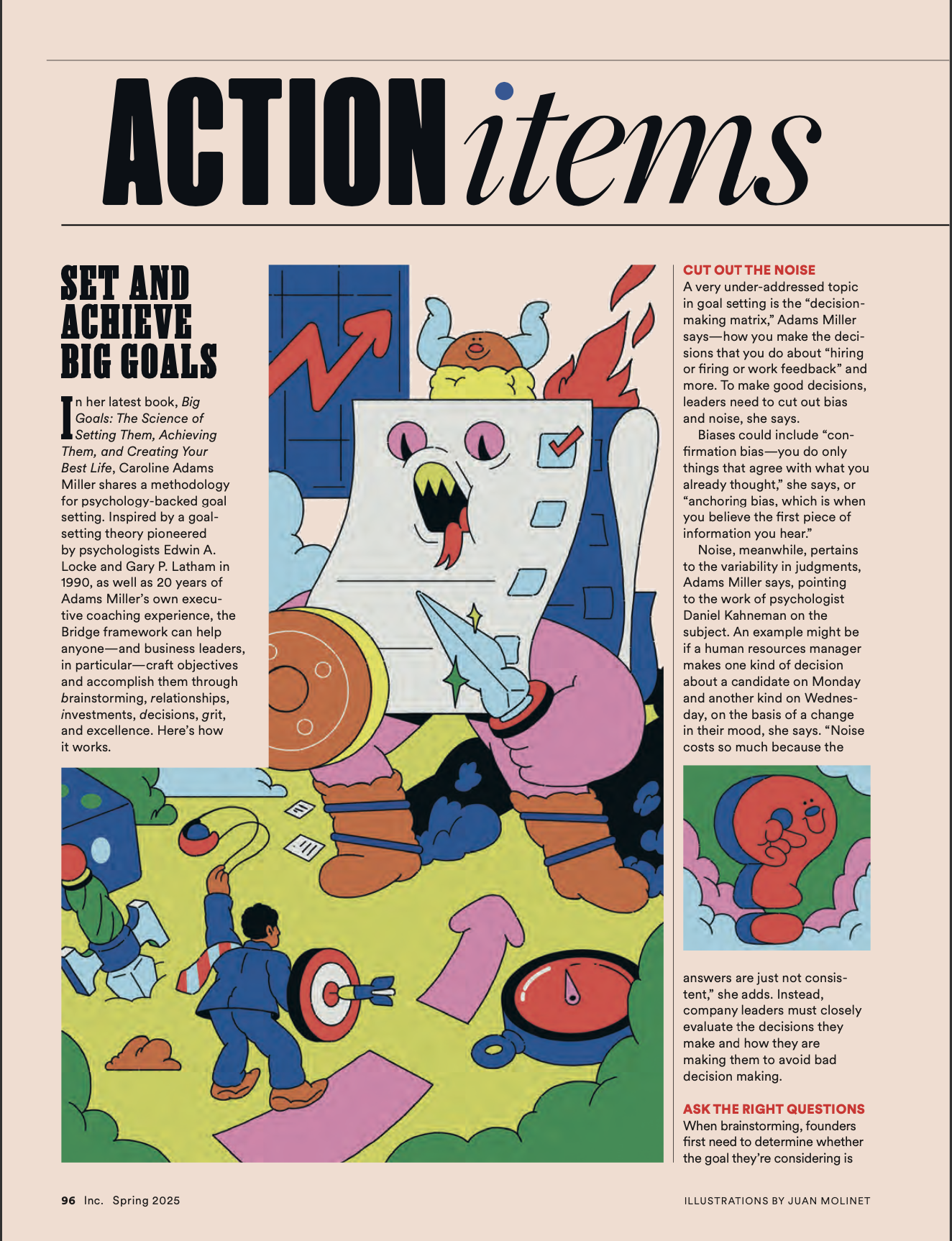 ACTION items

SET AND ACHIEVE BIG GOALS

In her latest book, Big Goals: The Science of Setting Them, Achieving Them, and Creating Your Best Life, Caroline Adams Miller shares a methodology for psychology-backed goal setting. Inspired by a goal-setting theory pioneered by psychologists Edwin A. Locke and Gary P. Latham in 1990, as well as 20 years of Adams Miller's own executive coaching experience, the Bridge framework can help anyone—and business leaders, in particular—craft objectives and accomplish them through brainstorming, relationships, investments, decisions, grit, and excellence. Here's how it works.

CUT OUT THE NOISE
A very under-addressed topic in goal setting is the "decision-making matrix," Adams Miller says—how you make the decisions that you do about "hiring or firing or work feedback" and more. To make good decisions, leaders need to cut out bias and noise, she says.

Biases could include "confirmation bias—you do only things that agree with what you already thought," she says, or "anchoring bias, which is when you believe the first piece of information you hear."

Noise, meanwhile, pertains to the variability in judgments, Adams Miller says, pointing to the work of psychologist Daniel Kahneman on the subject. An example might be if a human resources manager makes one kind of decision about a candidate on Monday and another kind on Wednesday, on the basis of a change in their mood, she says. "Noise costs so much because the answers are just not consistent," she adds. Instead, company leaders must closely evaluate the decisions they make and how they are making them to avoid bad decision making.

ASK THE RIGHT QUESTIONS
When brainstorming, founders first need to determine whether the goal they're considering is

96 Inc. Spring 2025

ILLUSTRATIONS BY JUAN MOLINET